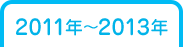 2011年~2013年